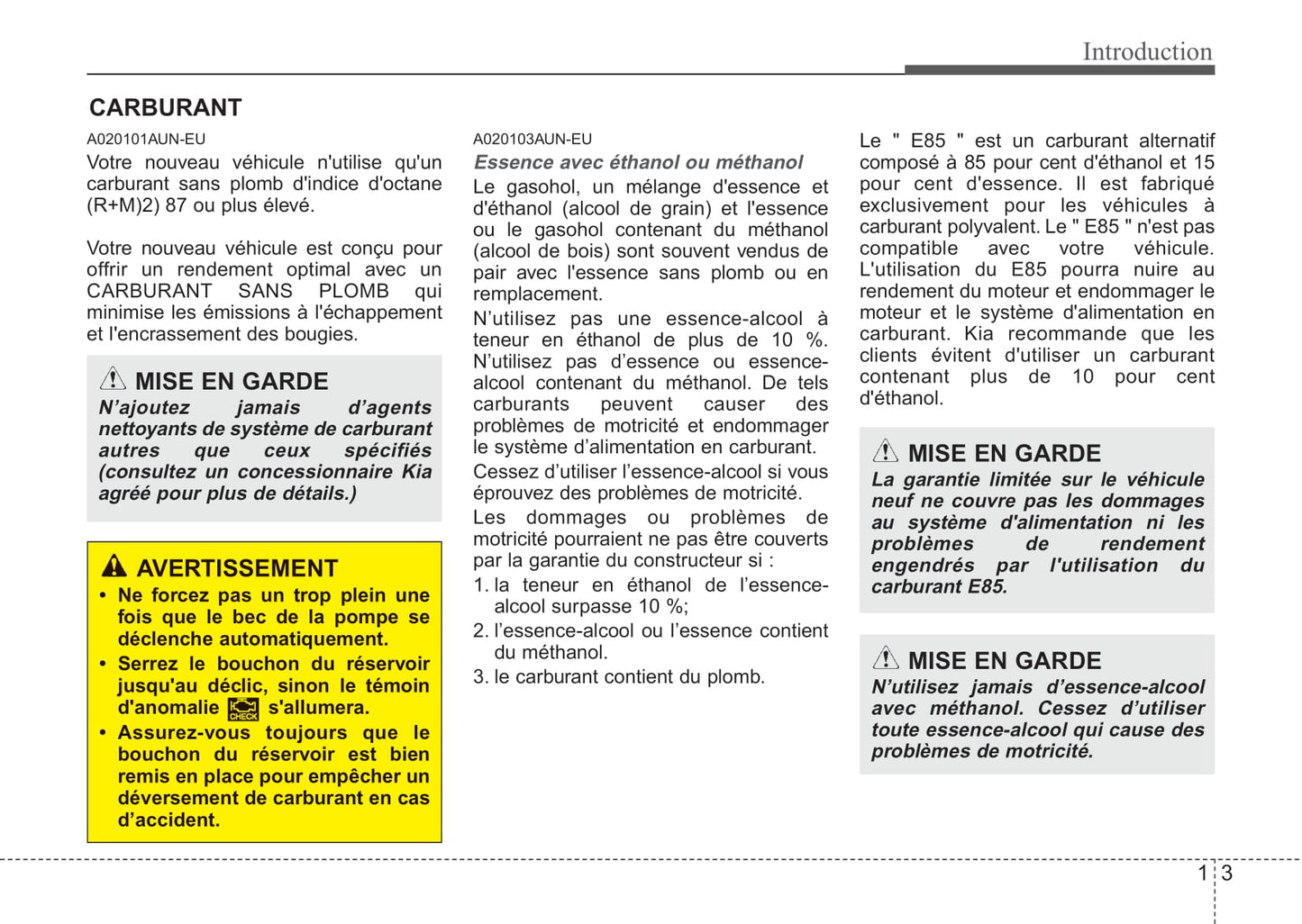 Introduction

CARBURANT

A020101AUN-EU

Votre nouveau véhicule n'utilise qu'un carburant sans plomb d'indice d'octane (R+M)2) 87 ou plus élevé.

Votre nouveau véhicule est conçu pour offrir un rendement optimal avec un CARBURANT SANS PLOMB qui minimise les émissions à l'échappement et l'encrassement des bougies.

MISE EN GARDE

N'ajoutez jamais d'agents nettoyants de système de carburant autres que ceux spécifiés (consultez un concessionnaire Kia agréé pour plus de détails.)

AVERTISSEMENT

• Ne forcez pas un trop plein une fois que le bec de la pompe se déclenche automatiquement.

• Serrez le bouchon du réservoir jusqu'au déclic, sinon le témoin d'anomalie CHECK s'allumera.

• Assurez-vous toujours que le bouchon du réservoir est bien remis en place pour empêcher un déversement de carburant en cas d'accident.

A020103AUN-EU

Essence avec éthanol ou méthanol

Le gasohol, un mélange d'essence et d'éthanol (alcool de grain) et l'essence ou le gasohol contenant du méthanol (alcool de bois) sont souvent vendus de pair avec l'essence sans plomb ou en remplacement.

N'utilisez pas une essence-alcool à teneur en éthanol de plus de 10 %. N'utilisez pas d'essence ou essence-alcool contenant du méthanol. De tels carburants peuvent causer des problèmes de motricité et endommager le système d'alimentation en carburant.

Cessez d'utiliser l'essence-alcool si vous éprouvez des problèmes de motricité.

Les dommages ou problèmes de motricité pourraient ne pas être couverts par la garantie du constructeur si :

1. la teneur en éthanol de l'essence-alcool surpasse 10 %;

2. l'essence-alcool ou l'essence contient du méthanol.

3. le carburant contient du plomb.

Le " E85 " est un carburant alternatif composé à 85 pour cent d'éthanol et 15 pour cent d'essence. Il est fabriqué exclusivement pour les véhicules à carburant polyvalent. Le " E85 " n'est pas compatible avec votre véhicule. L'utilisation du E85 pourra nuire au rendement du moteur et endommager le moteur et le système d'alimentation en carburant. Kia recommande que les clients évitent d'utiliser un carburant contenant plus de 10 pour cent d'éthanol.

MISE EN GARDE

La garantie limitée sur le véhicule neuf ne couvre pas les dommages au système d'alimentation ni les problèmes de rendement engendrés par l'utilisation du carburant E85.

MISE EN GARDE

N'utilisez jamais d'essence-alcool avec méthanol. Cessez d'utiliser toute essence-alcool qui cause des problèmes de motricité.

1 3